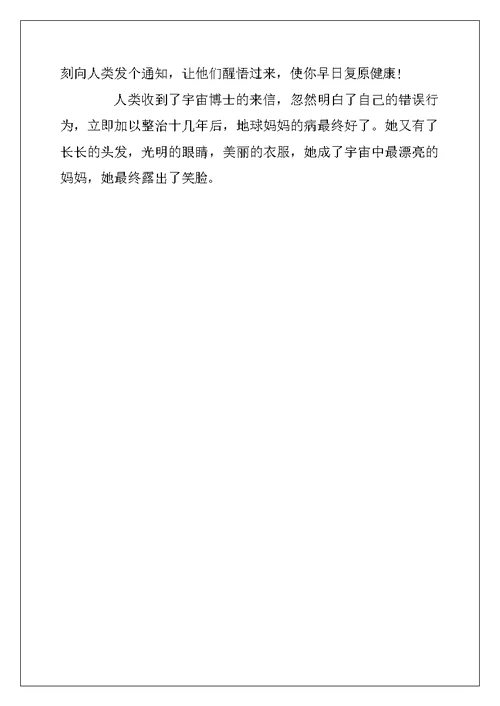 刻向人类发个通知，让他们醒悟过来，使你早日复原健康！

人类收到了宇宙博士的来信，忽然明白了自己的错误行为，立即加以整治十几年后，地球妈妈的病最终好了。她又有了长长的头发，光明的眼睛，美丽的衣服，她成了宇宙中最漂亮的妈妈，她最终露出了笑脸。